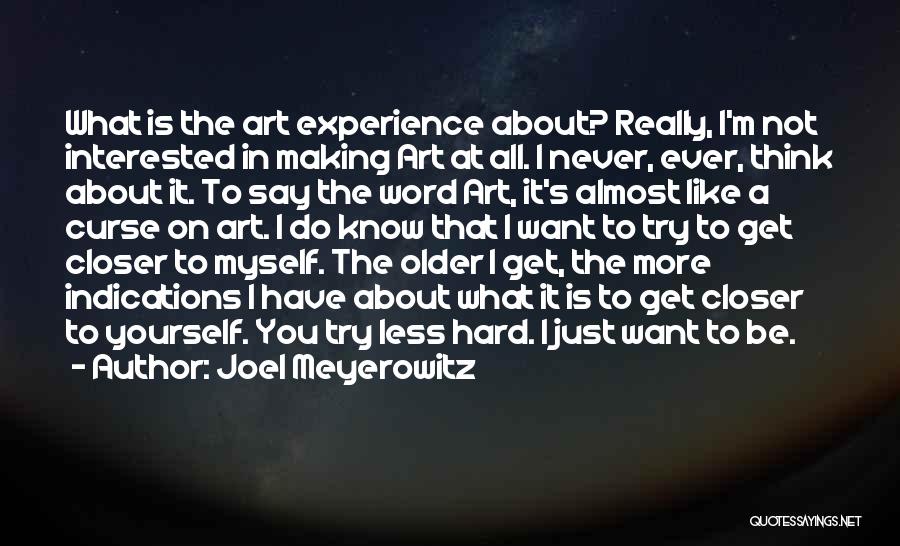 What is the art experience about? Really, I'm not interested in making Art at all. I never, ever, think about it. To say the word Art, it's almost like a curse on art. I do know that I want to try to get closer to myself. The older I get, the more indications I have about what it is to get closer to yourself. You try less hard. I just want to be.
- Author: Joel Meyerowitz

QUOTESSAYINGS.NET